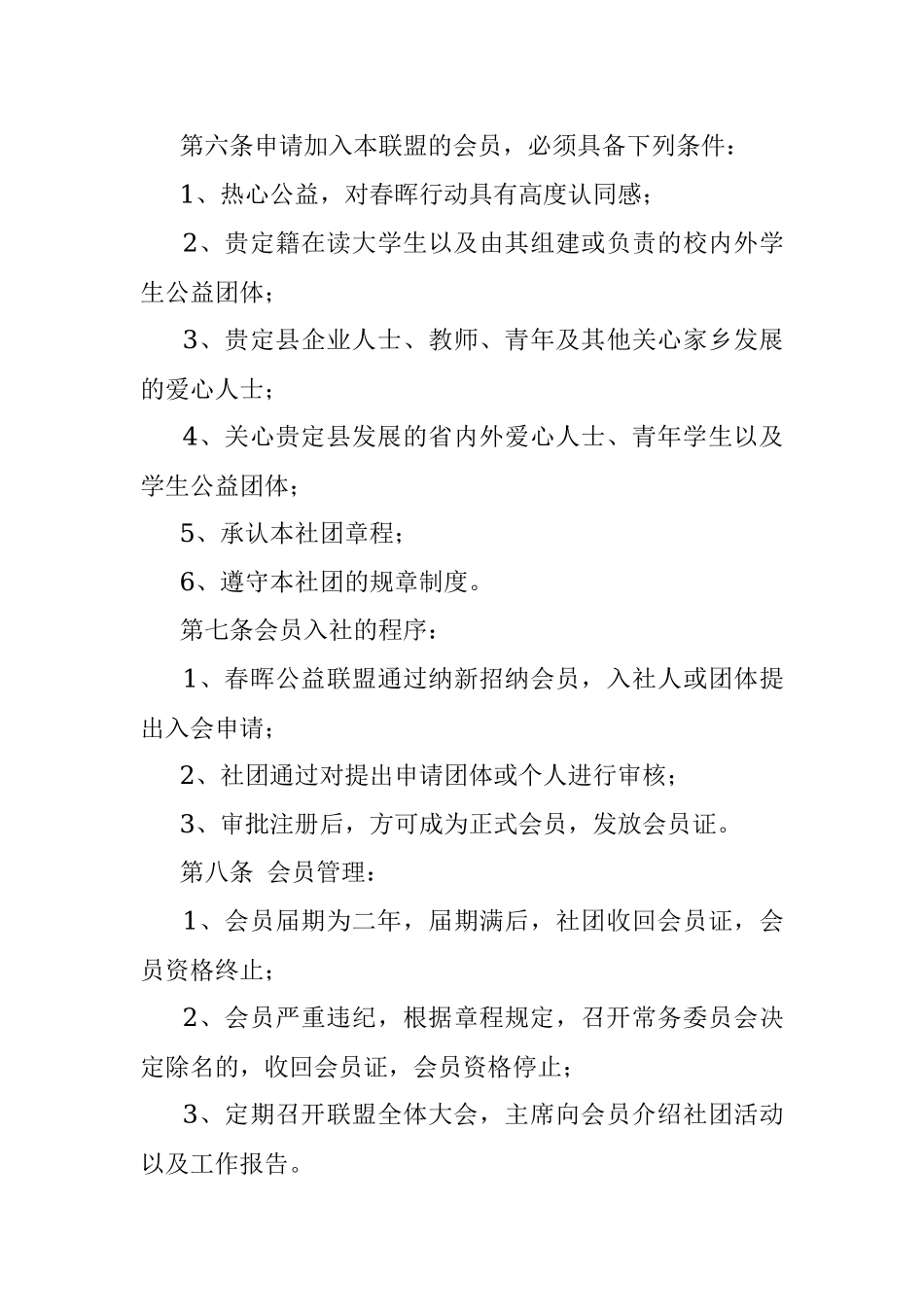 第六条申请加入本联盟的会员，必须具备下列条件：

1、热心公益，对春晖行动具有高度认同感；

2、贵定籍在读大学生以及由其组建或负责的校内外学生公益团体；

3、贵定县企业人士、教师、青年及其他关心家乡发展的爱心人士；

4、关心贵定县发展的省内外爱心人士、青年学生以及学生公益团体；

5、承认本社团章程；

6、遵守本社团的规章制度。

第七条会员入社的程序：

1、春晖公益联盟通过纳新招纳会员，入社人或团体提出入会申请；

2、社团通过对提出申请团体或个人进行审核；

3、审批注册后，方可成为正式会员，发放会员证。

第八条 会员管理：

1、会员届期为二年，届期满后，社团收回会员证，会员资格终止；

2、会员严重违纪，根据章程规定，召开常务委员会决定除名的，收回会员证，会员资格停止；

3、定期召开联盟全体大会，主席向会员介绍社团活动以及工作报告。